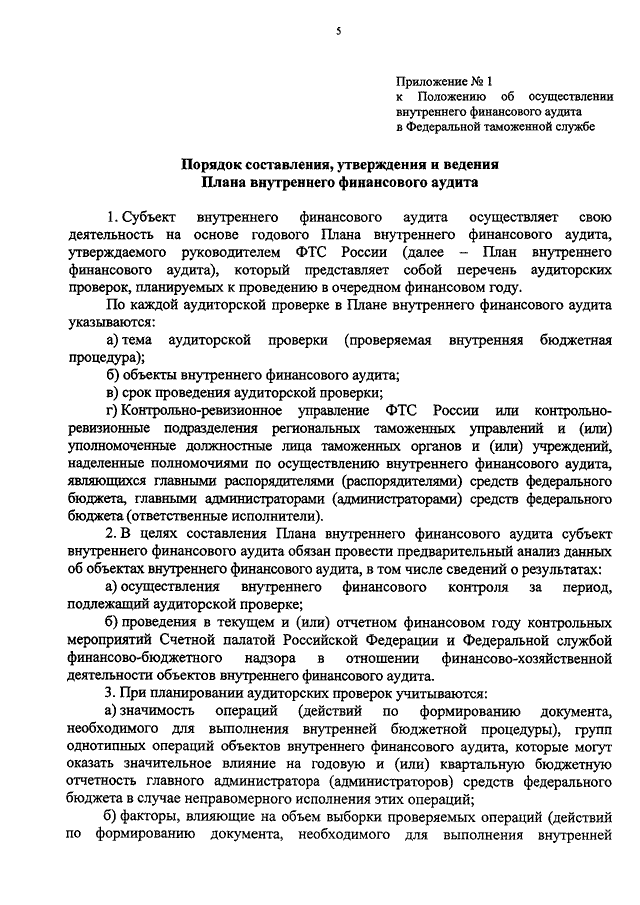 5

Приложение № 1
к Положению об осуществлении внутреннего финансового аудита в Федеральной таможенной службе

Порядок составления, утверждения и ведения
Плана внутреннего финансового аудита

1. Субъект внутреннего финансового аудита осуществляет свою деятельность на основе годового Плана внутреннего финансового аудита, утверждаемого руководителем ФТС России (далее – План внутреннего финансового аудита), который представляет собой перечень аудиторских проверок, планируемых к проведению в очередном финансовом году.

По каждой аудиторской проверке в Плане внутреннего финансового аудита указываются:

а) тема аудиторской проверки (проверяемая внутренняя бюджетная процедура);

б) объекты внутреннего финансового аудита;

в) срок проведения аудиторской проверки;

г) Контрольно-ревизионное управление ФТС России или контрольно-ревизионные подразделения региональных таможенных управлений и (или) уполномоченные должностные лица таможенных органов и (или) учреждений, наделенные полномочиями по осуществлению внутреннего финансового аудита, являющихся главными распорядителями (распорядителями) средств федерального бюджета, главными администраторами (администраторами) средств федерального бюджета (ответственные исполнители).

2. В целях составления Плана внутреннего финансового аудита субъект внутреннего финансового аудита обязан провести предварительный анализ данных об объектах внутреннего финансового аудита, в том числе сведений о результатах:

а) осуществления внутреннего финансового контроля за период, подлежащий аудиторской проверке;

б) проведения в текущем и (или) отчетном финансовом году контрольных мероприятий Счетной палатой Российской Федерации и Федеральной службой финансово-бюджетного надзора в отношении финансово-хозяйственной деятельности объектов внутреннего финансового аудита.

3. При планировании аудиторских проверок учитываются:

а) значимость операций (действий по формированию документа, необходимого для выполнения внутренней бюджетной процедуры), групп однотипных операций объектов внутреннего финансового аудита, которые могут оказать значительное влияние на годовую и (или) квартальную бюджетную отчетность главного администратора (администраторов) средств федерального бюджета в случае неправомерного исполнения этих операций;

б) факторы, влияющие на объем выборки проверяемых операций (действий по формированию документа, необходимого для выполнения внутренней